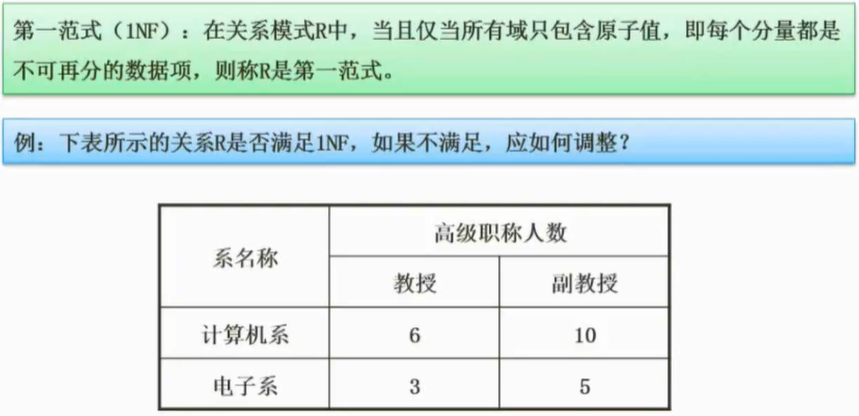 第一范式（1NF）：在关系模式R中，当且仅当所有域只包含原子值，即每个分量都是不可再分的数据项，则称R是第一范式。

例：下表所示的关系R是否满足1NF，如果不满足，应如何调整？

| 系名称 | 高级职称人数 | |
|---|---|---|
| | 教授 | 副教授 |
| 计算机系 | 6 | 10 |
| 电子系 | 3 | 5 |